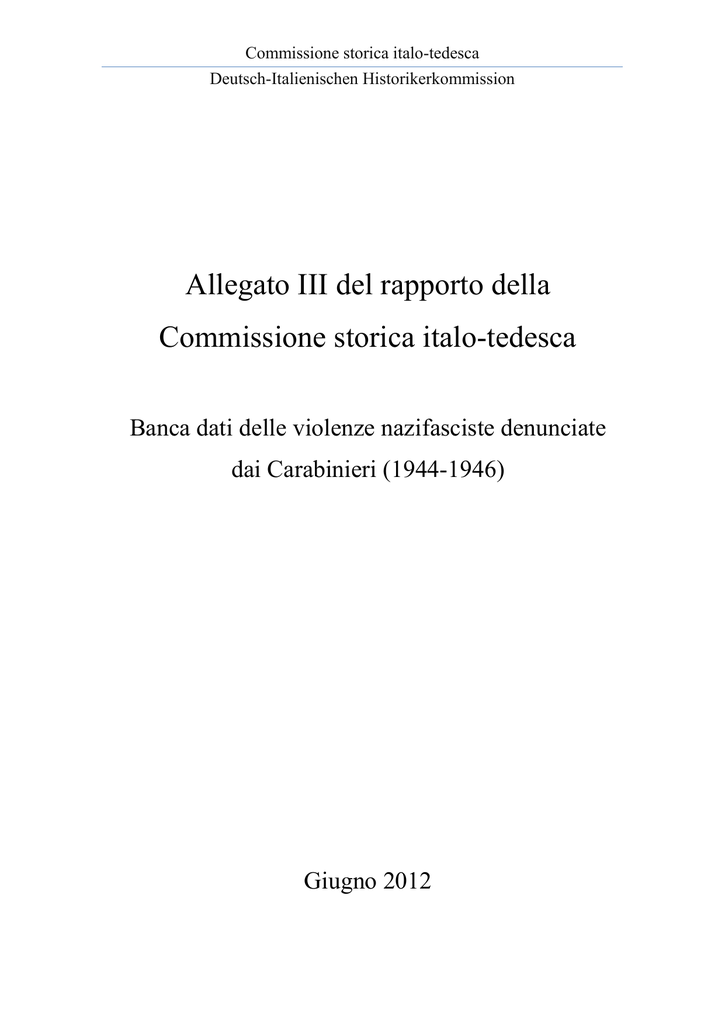 Commissione storica italo-tedesca
Deutsch-Italienischen Historikerkommission

Allegato III del rapporto della
Commissione storica italo-tedesca

Banca dati delle violenze nazifasciste denunciate dai Carabinieri (1944-1946)

Giugno 2012